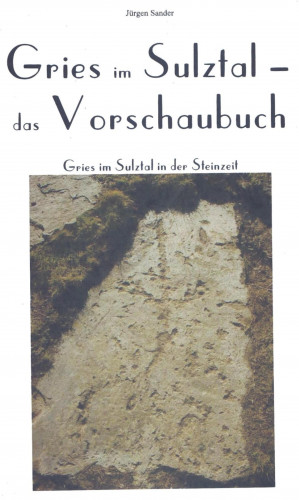 Jürgen Sander

Gries im Sulztal – das Vorschaubuch

Gries im Sulztal in der Steinzeit